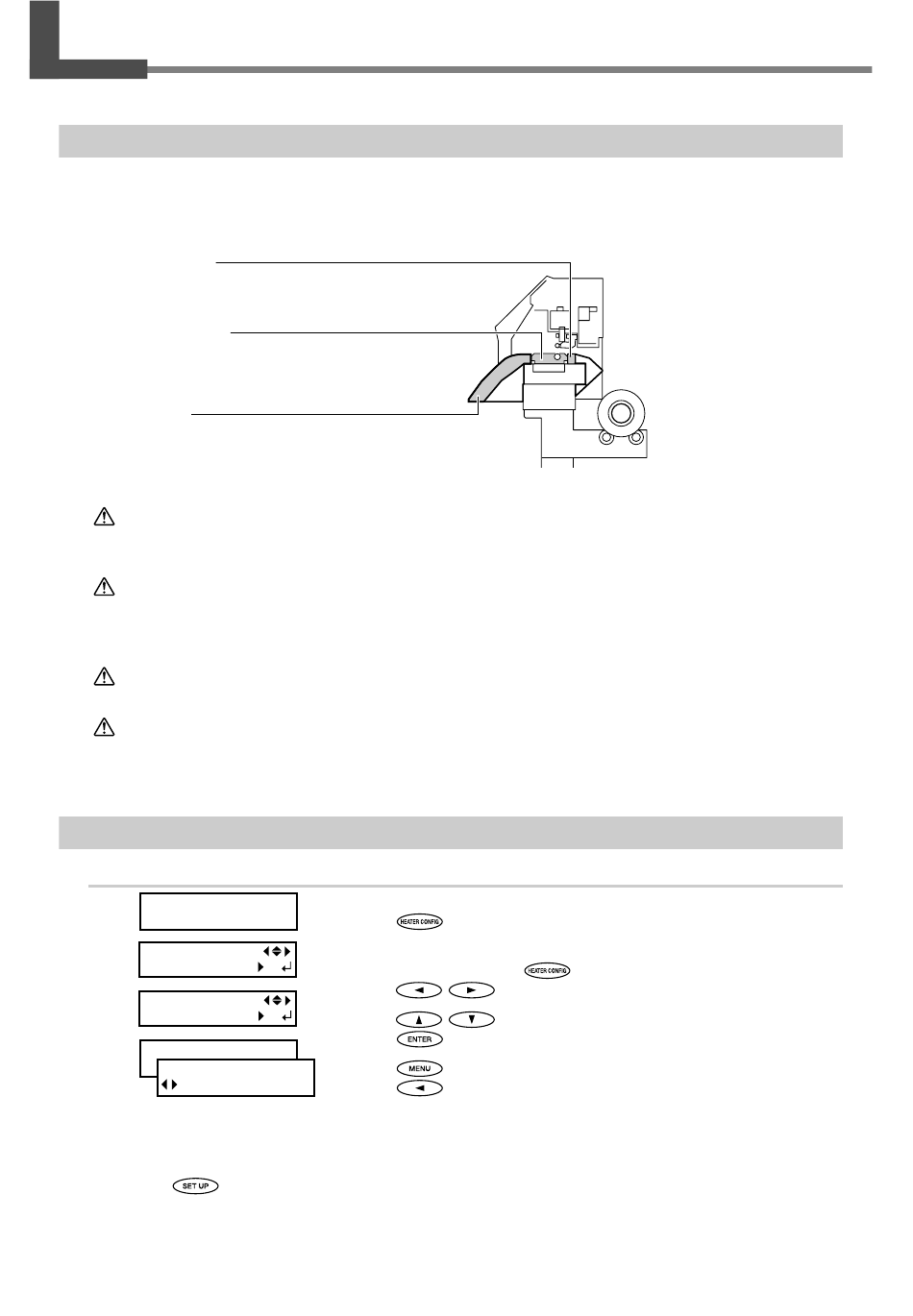 HEATER CONFIG

HEATER CONFIG

ENTER

MENU

SET UP